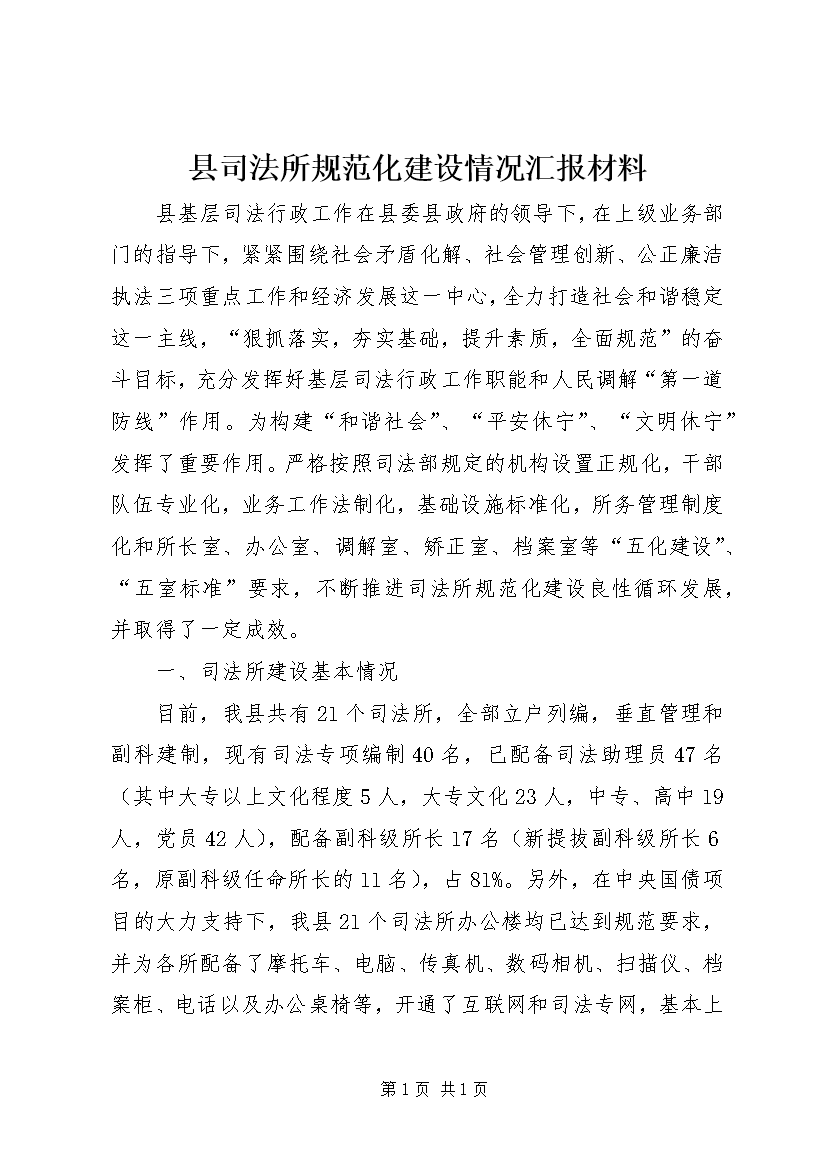 县司法所规范化建设情况汇报材料

县基层司法行政工作在县委县政府的领导下，在上级业务部门的指导下，紧紧围绕社会矛盾化解、社会管理创新、公正廉洁执法三项重点工作和经济发展这一中心，全力打造社会和谐稳定这一主线，“狠抓落实，夯实基础，提升素质，全面规范”的奋斗目标，充分发挥好基层司法行政工作职能和人民调解“第一道防线”作用。为构建“和谐社会”、“平安休宁”、“文明休宁”发挥了重要作用。严格按照司法部规定的机构设置正规化，干部队伍专业化，业务工作法制化，基础设施标准化，所务管理制度化和所长室、办公室、调解室、矫正室、档案室等“五化建设”、“五室标准”要求，不断推进司法所规范化建设良性循环发展，并取得了一定成效。

一、司法所建设基本情况

目前，我县共有21个司法所，全部立户列编，垂直管理和副科建制，现有司法专项编制40名，已配备司法助理员47名（其中大专以上文化程度5人，大专文化23人，中专、高中19人，党员42人），配备副科级所长17名（新提拔副科级所长6名，原副科级任命所长的11名），占81%。另外，在中央国债项目的大力支持下，我县21个司法所办公楼均已达到规范要求，并为各所配备了摩托车、电脑、传真机、数码相机、扫描仪、档案柜、电话以及办公桌椅等，开通了互联网和司法专网，基本上

第1页 共1页